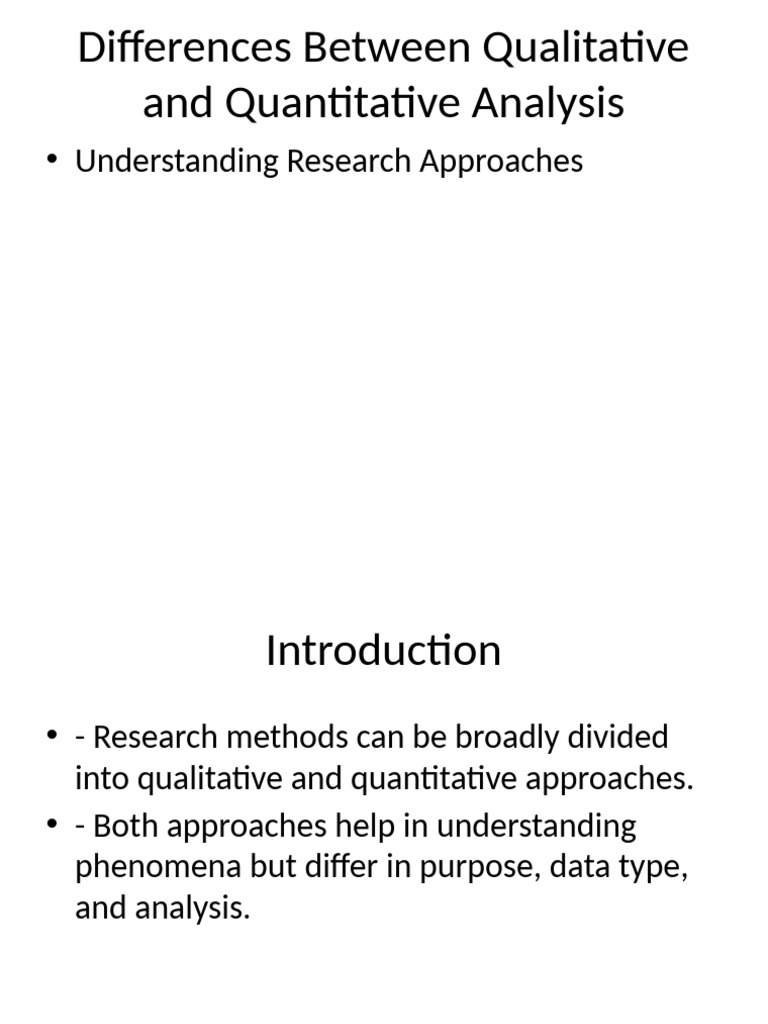 Differences Between Qualitative and Quantitative Analysis

• Understanding Research Approaches

Introduction

• - Research methods can be broadly divided into qualitative and quantitative approaches.
• - Both approaches help in understanding phenomena but differ in purpose, data type, and analysis.